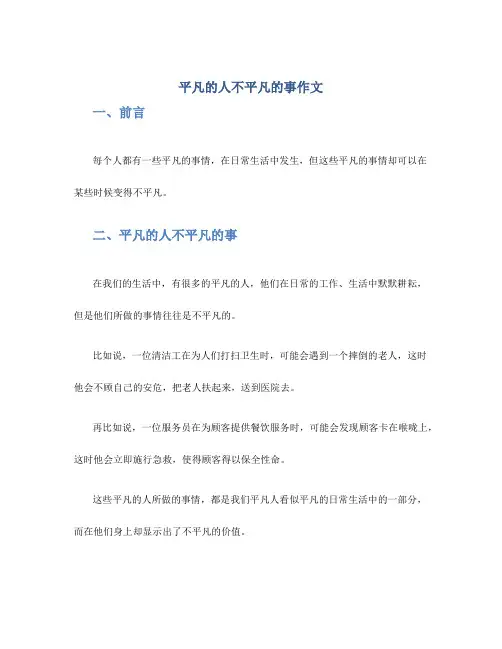 平凡的人不平凡的事作文

一、前言

每个人都有一些平凡的事情，在日常生活中发生，但这些平凡的事情却可以在某些时候变得不平凡。

二、平凡的人不平凡的事

在我们的生活中，有很多的平凡的人，他们在日常的工作、生活中默默耕耘，但是他们所做的事情往往是不平凡的。

比如说，一位清洁工在为人们打扫卫生时，可能会遇到一个摔倒的老人，这时他会不顾自己的安危，把老人扶起来，送到医院去。

再比如说，一位服务员在为顾客提供餐饮服务时，可能会发现顾客卡在喉咙上，这时他会立即施行急救，使得顾客得以保全性命。

这些平凡的人所做的事情，都是我们平凡人看似平凡的日常生活中的一部分，而在他们身上却显示出了不平凡的价值。